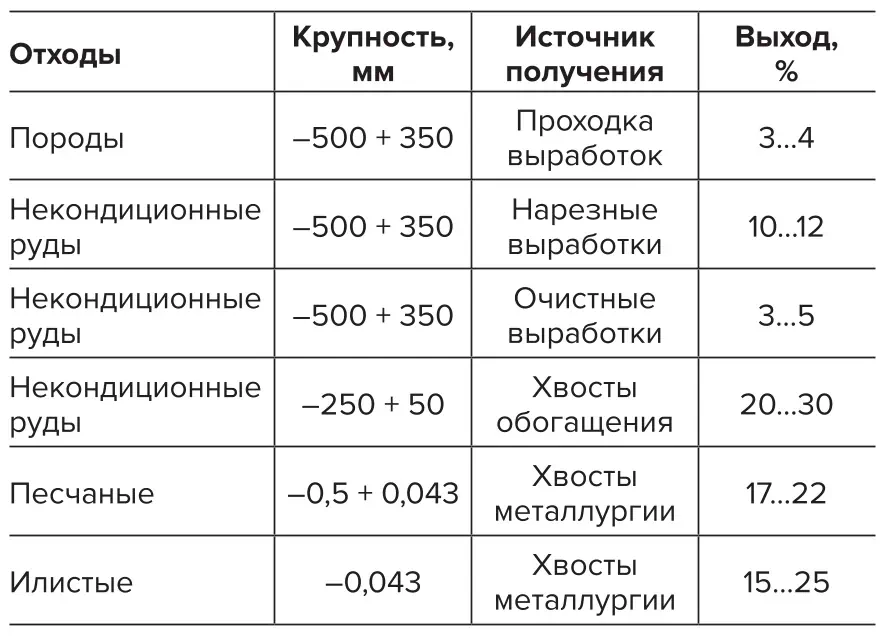 | Отходы | Крупность, мм | Источник получения | Выход, % |
|---|---|---|---|
| Породы | –500 + 350 | Проходка выработок | 3...4 |
| Некондиционные руды | –500 + 350 | Нарезные выработки | 10...12 |
| Некондиционные руды | –500 + 350 | Очистные выработки | 3...5 |
| Некондиционные руды | –250 + 50 | Хвосты обогащения | 20...30 |
| Песчаные | –0,5 + 0,043 | Хвосты металлургии | 17...22 |
| Илистые | –0,043 | Хвосты металлургии | 15...25 |